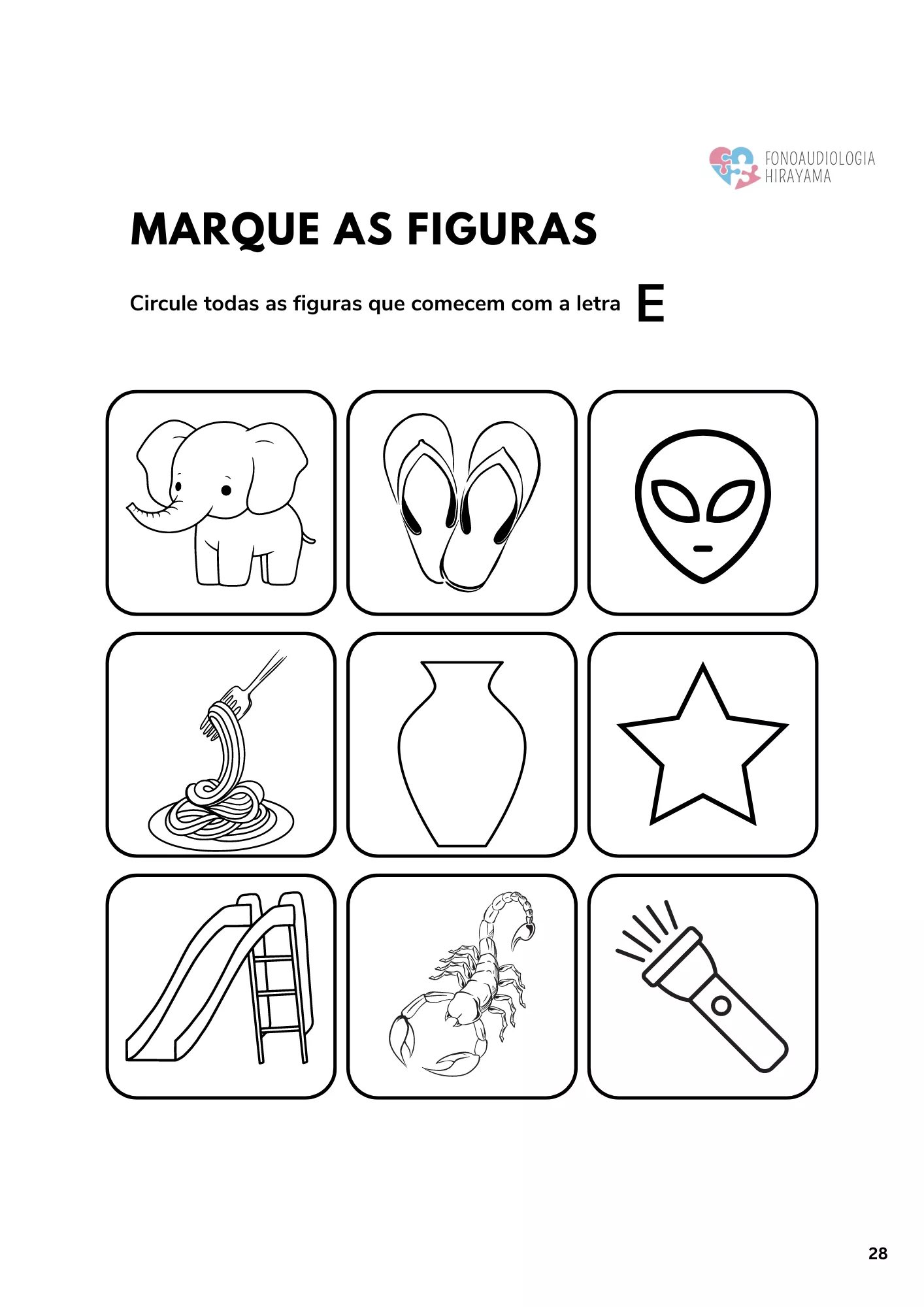 FONOAUDIOLOGIA
HIRAYAMA

MARQUE AS FIGURAS

Circule todas as figuras que comecem com a letra E

28